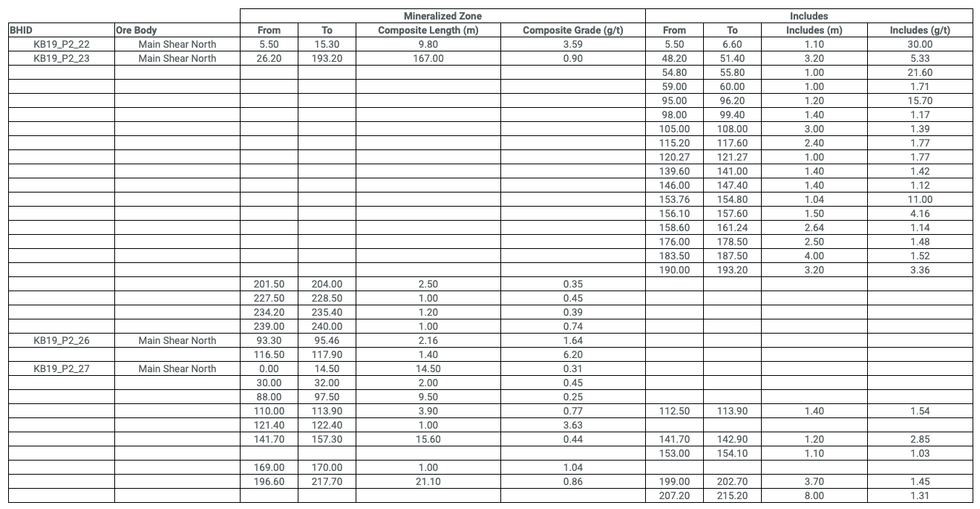 | | | Mineralized Zone | | | | Includes | | | |
|---|---|---|---|---|---|---|---|---|---|
| BHID | Ore Body | From | To | Composite Length (m) | Composite Grade (g/t) | From | To | Includes (m) | Includes (g/t) |
| KB19_P2_22 | Main Shear North | 5.50 | 15.30 | 9.80 | 3.59 | 5.50 | 6.60 | 1.10 | 30.00 |
| KB19_P2_23 | Main Shear North | 26.20 | 193.20 | 167.00 | 0.90 | 48.20 | 51.40 | 3.20 | 5.33 |
| | | | | | | 54.80 | 55.80 | 1.00 | 21.60 |
| | | | | | | 59.00 | 60.00 | 1.00 | 1.71 |
| | | | | | | 95.00 | 96.20 | 1.20 | 15.70 |
| | | | | | | 98.00 | 99.40 | 1.40 | 1.17 |
| | | | | | | 105.00 | 108.00 | 3.00 | 1.39 |
| | | | | | | 115.20 | 117.60 | 2.40 | 1.77 |
| | | | | | | 120.27 | 121.27 | 1.00 | 1.77 |
| | | | | | | 139.60 | 141.00 | 1.40 | 1.42 |
| | | | | | | 146.00 | 147.40 | 1.40 | 1.12 |
| | | | | | | 153.76 | 154.80 | 1.04 | 11.00 |
| | | | | | | 156.10 | 157.60 | 1.50 | 4.16 |
| | | | | | | 158.60 | 161.24 | 2.64 | 1.14 |
| | | | | | | 176.00 | 178.50 | 2.50 | 1.48 |
| | | | | | | 183.50 | 187.50 | 4.00 | 1.52 |
| | | | | | | 190.00 | 193.20 | 3.20 | 3.36 |
| | | 201.50 | 204.00 | 2.50 | 0.35 | | | | |
| | | 227.50 | 228.50 | 1.00 | 0.45 | | | | |
| | | 234.20 | 235.40 | 1.20 | 0.39 | | | | |
| | | 239.00 | 240.00 | 1.00 | 0.74 | | | | |
| KB19_P2_26 | Main Shear North | 93.30 | 95.46 | 2.16 | 1.64 | | | | |
| | | 116.50 | 117.90 | 1.40 | 6.20 | | | | |
| KB19_P2_27 | Main Shear North | 0.00 | 14.50 | 14.50 | 0.31 | | | | |
| | | 30.00 | 32.00 | 2.00 | 0.45 | | | | |
| | | 88.00 | 97.50 | 9.50 | 0.25 | | | | |
| | | 110.00 | 113.90 | 3.90 | 0.77 | 112.50 | 113.90 | 1.40 | 1.54 |
| | | 121.40 | 122.40 | 1.00 | 3.63 | | | | |
| | | 141.70 | 157.30 | 15.60 | 0.44 | 141.70 | 142.90 | 1.20 | 2.85 |
| | | | | | | 153.00 | 154.10 | 1.10 | 1.03 |
| | | 169.00 | 170.00 | 1.00 | 1.04 | | | | |
| | | 196.60 | 217.70 | 21.10 | 0.86 | 199.00 | 202.70 | 3.70 | 1.45 |
| | | | | | | 207.20 | 215.20 | 8.00 | 1.31 |